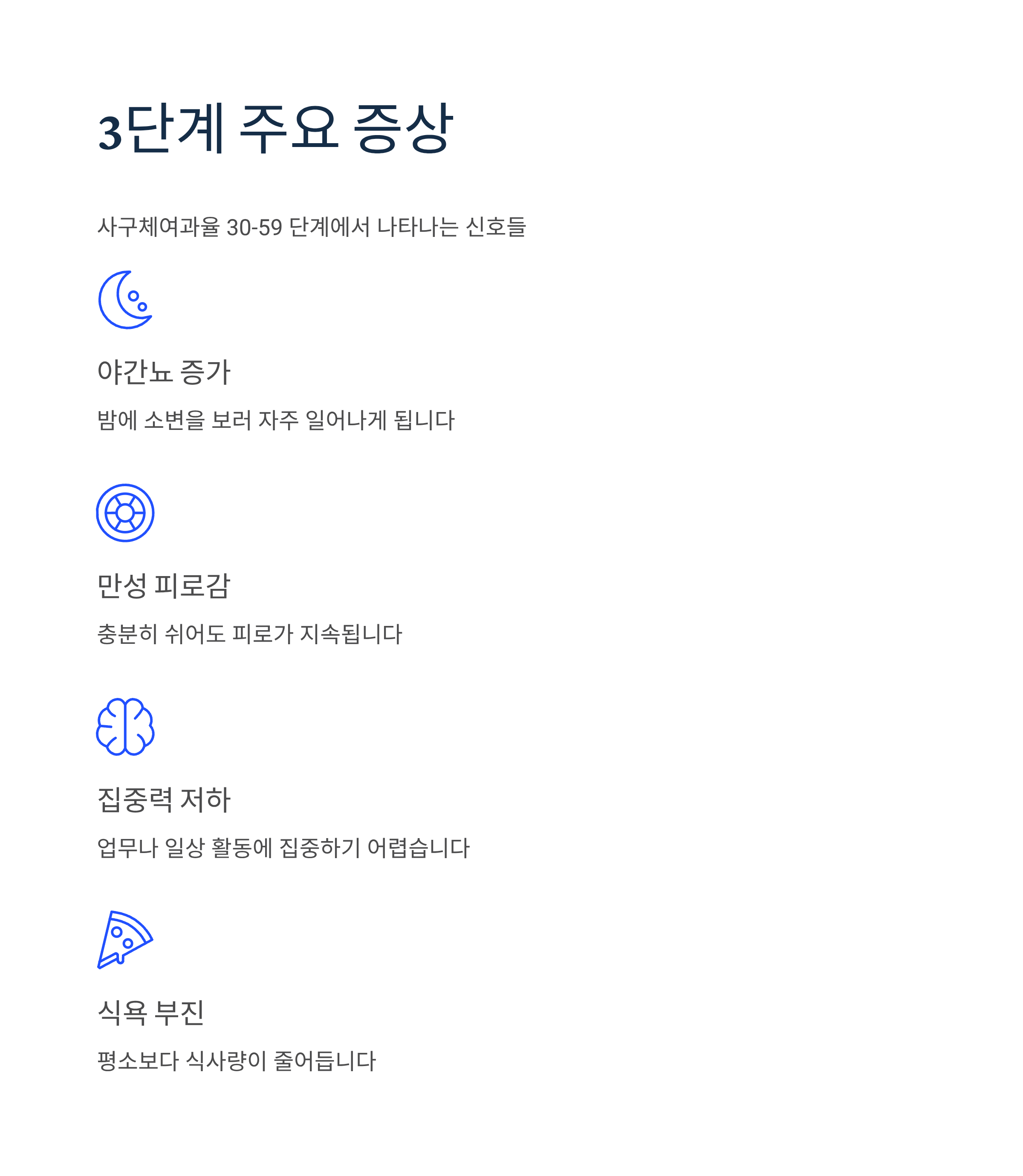 3단계 주요 증상

사구체여과율 30-59 단계에서 나타나는 신호들

야간뇨 증가

밤에 소변을 보러 자주 일어나게 됩니다

만성 피로감

충분히 쉬어도 피로가 지속됩니다

집중력 저하

업무나 일상 활동에 집중하기 어렵습니다

식욕 부진

평소보다 식사량이 줄어듭니다